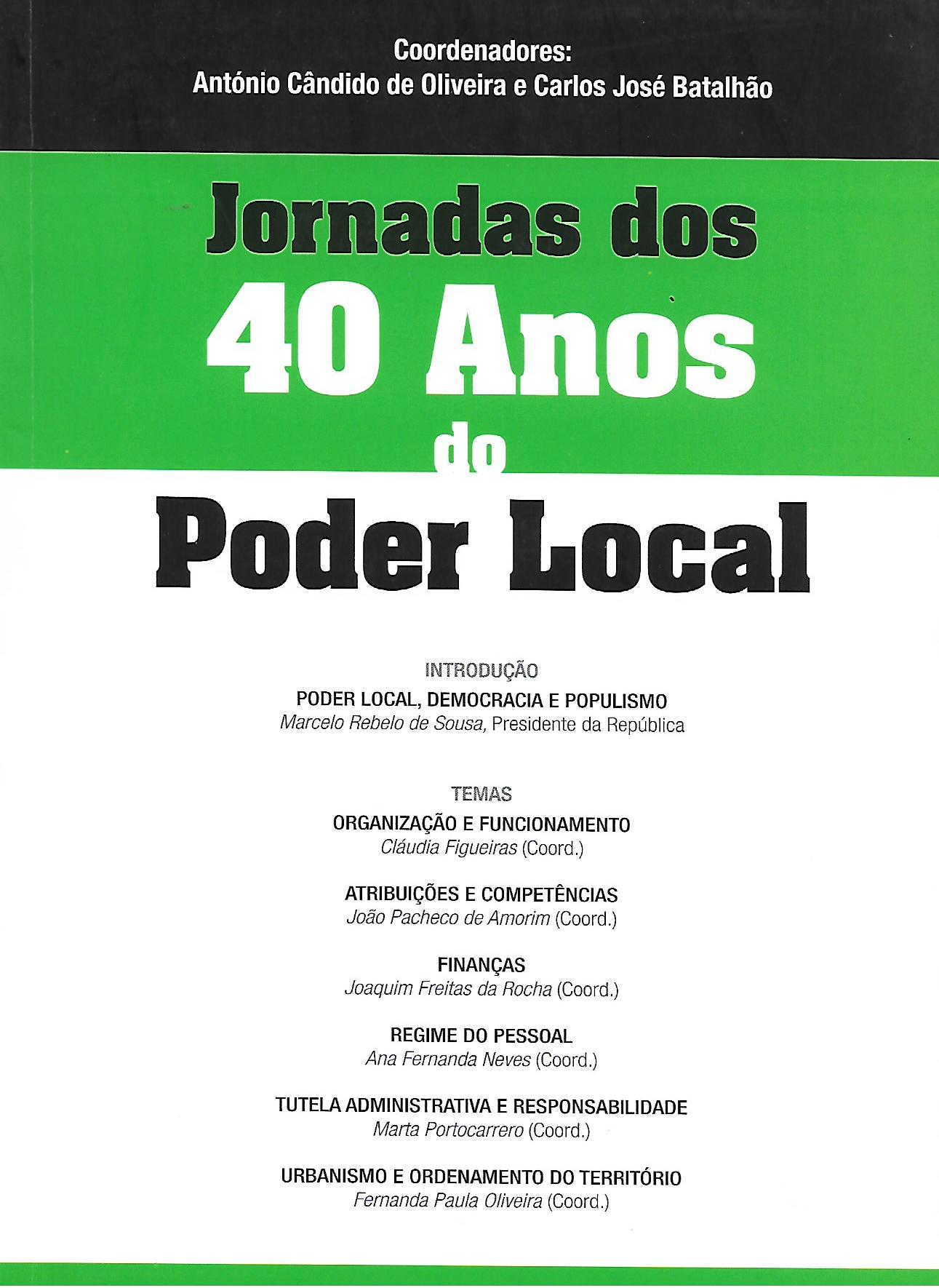 Coordenadores:
António Cândido de Oliveira e Carlos José Batalhão

Jornadas dos
40 Anos
do
Poder Local

INTRODUÇÃO
PODER LOCAL, DEMOCRACIA E POPULISMO
Marcelo Rebelo de Sousa, Presidente da República

TEMAS
ORGANIZAÇÃO E FUNCIONAMENTO
Cláudia Figueiras (Coord.)

ATRIBUIÇÕES E COMPETÊNCIAS
João Pacheco de Amorim (Coord.)

FINANÇAS
Joaquim Freitas da Rocha (Coord.)

REGIME DO PESSOAL
Ana Fernanda Neves (Coord.)

TUTELA ADMINISTRATIVA E RESPONSABILIDADE
Marta Portocarrero (Coord.)

URBANISMO E ORDENAMENTO DO TERRITÓRIO
Fernanda Paula Oliveira (Coord.)